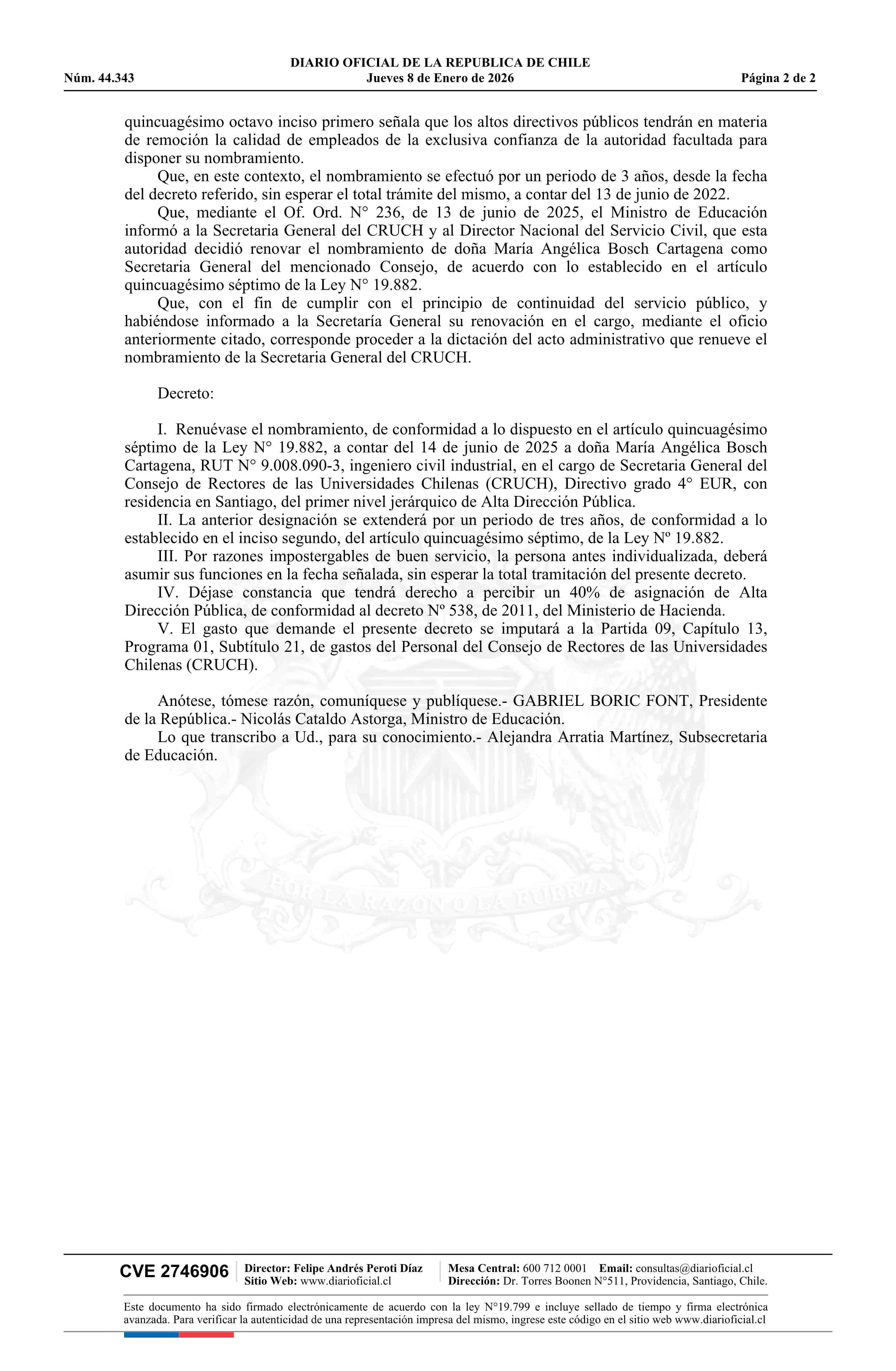 DIARIO OFICIAL DE LA REPUBLICA DE CHILE
Núm. 44.343 Jueves 8 de Enero de 2026 Página 2 de 2

quincuagésimo octavo inciso primero señala que los altos directivos públicos tendrán en materia de remoción la calidad de empleados de la exclusiva confianza de la autoridad facultada para disponer su nombramiento.

Que, en este contexto, el nombramiento se efectuó por un periodo de 3 años, desde la fecha del decreto referido, sin esperar el total trámite del mismo, a contar del 13 de junio de 2022.

Que, mediante el Of. Ord. N° 236, de 13 de junio de 2025, el Ministro de Educación informó a la Secretaria General del CRUCH y al Director Nacional del Servicio Civil, que esta autoridad decidió renovar el nombramiento de doña María Angélica Bosch Cartagena como Secretaria General del mencionado Consejo, de acuerdo con lo establecido en el artículo quincuagésimo séptimo de la Ley N° 19.882.

Que, con el fin de cumplir con el principio de continuidad del servicio público, y habiéndose informado a la Secretaría General su renovación en el cargo, mediante el oficio anteriormente citado, corresponde proceder a la dictación del acto administrativo que renueve el nombramiento de la Secretaria General del CRUCH.

Decreto:

I. Renuévase el nombramiento, de conformidad a lo dispuesto en el artículo quincuagésimo séptimo de la Ley N° 19.882, a contar del 14 de junio de 2025 a doña María Angélica Bosch Cartagena, RUT N° 9.008.090-3, ingeniero civil industrial, en el cargo de Secretaria General del Consejo de Rectores de las Universidades Chilenas (CRUCH), Directivo grado 4° EUR, con residencia en Santiago, del primer nivel jerárquico de Alta Dirección Pública.

II. La anterior designación se extenderá por un periodo de tres años, de conformidad a lo establecido en el inciso segundo, del artículo quincuagésimo séptimo, de la Ley Nº 19.882.

III. Por razones impostergables de buen servicio, la persona antes individualizada, deberá asumir sus funciones en la fecha señalada, sin esperar la total tramitación del presente decreto.

IV. Déjase constancia que tendrá derecho a percibir un 40% de asignación de Alta Dirección Pública, de conformidad al decreto Nº 538, de 2011, del Ministerio de Hacienda.

V. El gasto que demande el presente decreto se imputará a la Partida 09, Capítulo 13, Programa 01, Subtítulo 21, de gastos del Personal del Consejo de Rectores de las Universidades Chilenas (CRUCH).

Anótese, tómese razón, comuníquese y publíquese.- GABRIEL BORIC FONT, Presidente de la República.- Nicolás Cataldo Astorga, Ministro de Educación.

Lo que transcribo a Ud., para su conocimiento.- Alejandra Arratia Martínez, Subsecretaria de Educación.

POR LA RAZON O LA FUERZA

CVE 2746906 Director: Felipe Andrés Peroti Díaz Sitio Web: www.diarioficial.cl Mesa Central: 600 712 0001 Email: consultas@diarioficial.cl Dirección: Dr. Torres Boonen N°511, Providencia, Santiago, Chile.

Este documento ha sido firmado electrónicamente de acuerdo con la ley N°19.799 e incluye sellado de tiempo y firma electrónica avanzada. Para verificar la autenticidad de una representación impresa del mismo, ingrese este código en el sitio web www.diarioficial.cl